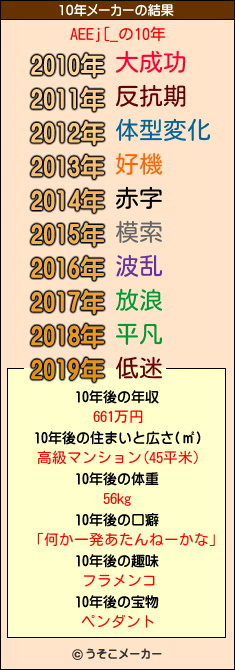 10年メーカーの結果

AEEj[_の10年

2010年 大成功
2011年 反抗期
2012年 体型変化
2013年 好機
2014年 赤字
2015年 模索
2016年 波乱
2017年 放浪
2018年 平凡
2019年 低迷

10年後の年収
661万円
10年後の住まいと広さ(㎡)
高級マンション(45平米)
10年後の体重
56kg
10年後の口癖
「何か一発あたんねーかな」
10年後の趣味
フラメンコ
10年後の宝物
ペンダント

© うそこメーカー